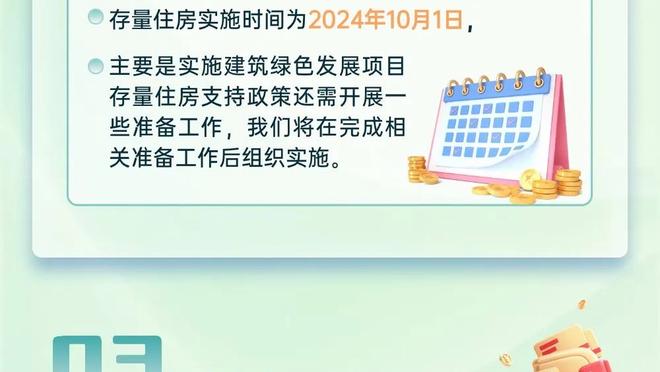 存量住房实施时间为2024年10月1日，

主要是实施建筑绿色发展项目存量住房支持政策还需开展一些准备工作，我们将在完成相关准备工作后组织实施。

03